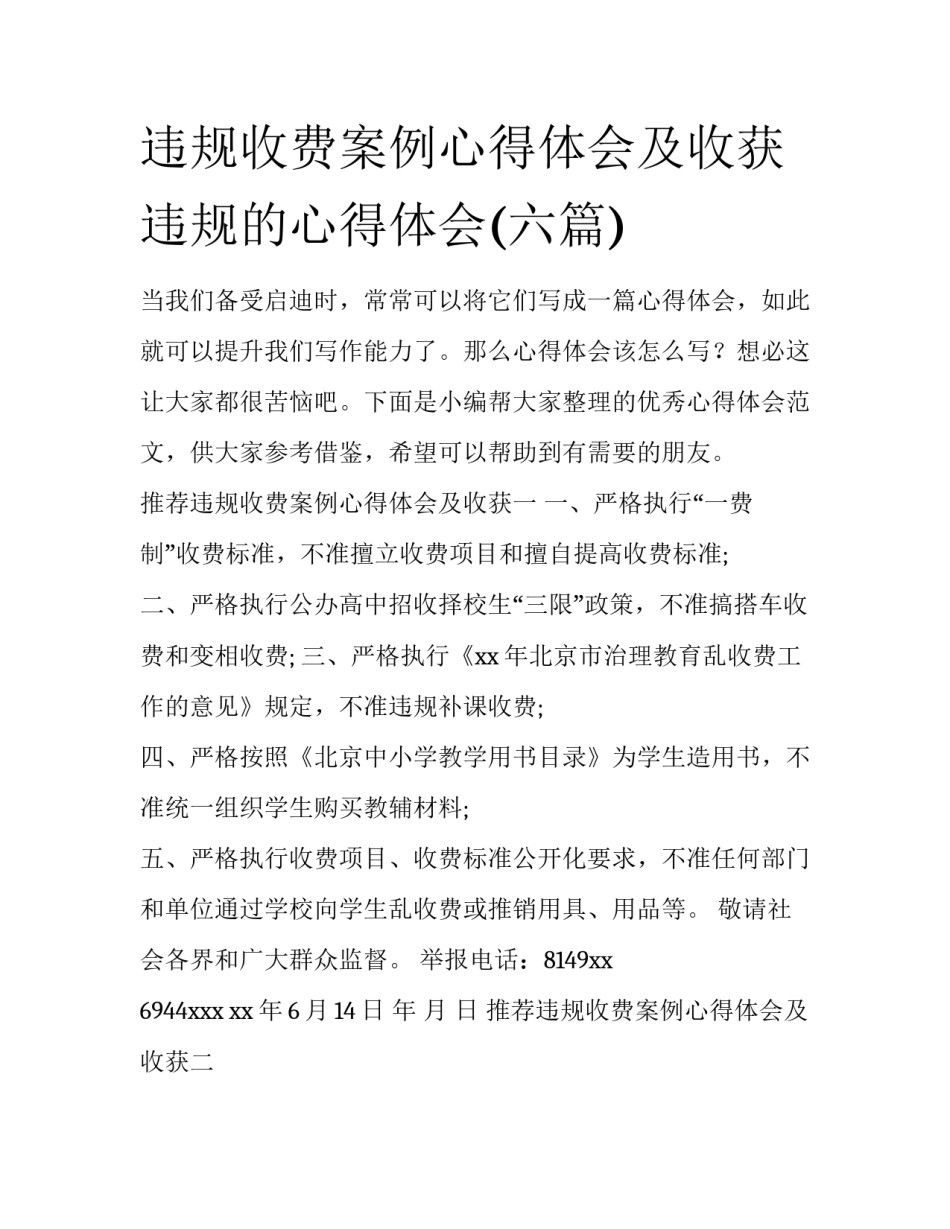 违规收费案例心得体会及收获违规的心得体会(六篇)

当我们备受启迪时，常常可以将它们写成一篇心得体会，如此就可以提升我们写作能力了。那么心得体会该怎么写？想必这让大家都很苦恼吧。下面是小编帮大家整理的优秀心得体会范文，供大家参考借鉴，希望可以帮助到有需要的朋友。

推荐违规收费案例心得体会及收获一 一、严格执行“一费制”收费标准，不准擅立收费项目和擅自提高收费标准;

二、严格执行公办高中招收择校生“三限”政策，不准搞搭车收费和变相收费; 三、严格执行《xx 年北京市治理教育乱收费工作的意见》规定，不准违规补课收费;

四、严格按照《北京中小学教学用书目录》为学生造用书，不准统一组织学生购买教辅材料;

五、严格执行收费项目、收费标准公开化要求，不准任何部门和单位通过学校向学生乱收费或推销用具、用品等。 敬请社会各界和广大群众监督。 举报电话：8149xx

6944xxx xx 年 6 月 14 日 年 月 日 推荐违规收费案例心得体会及收获二